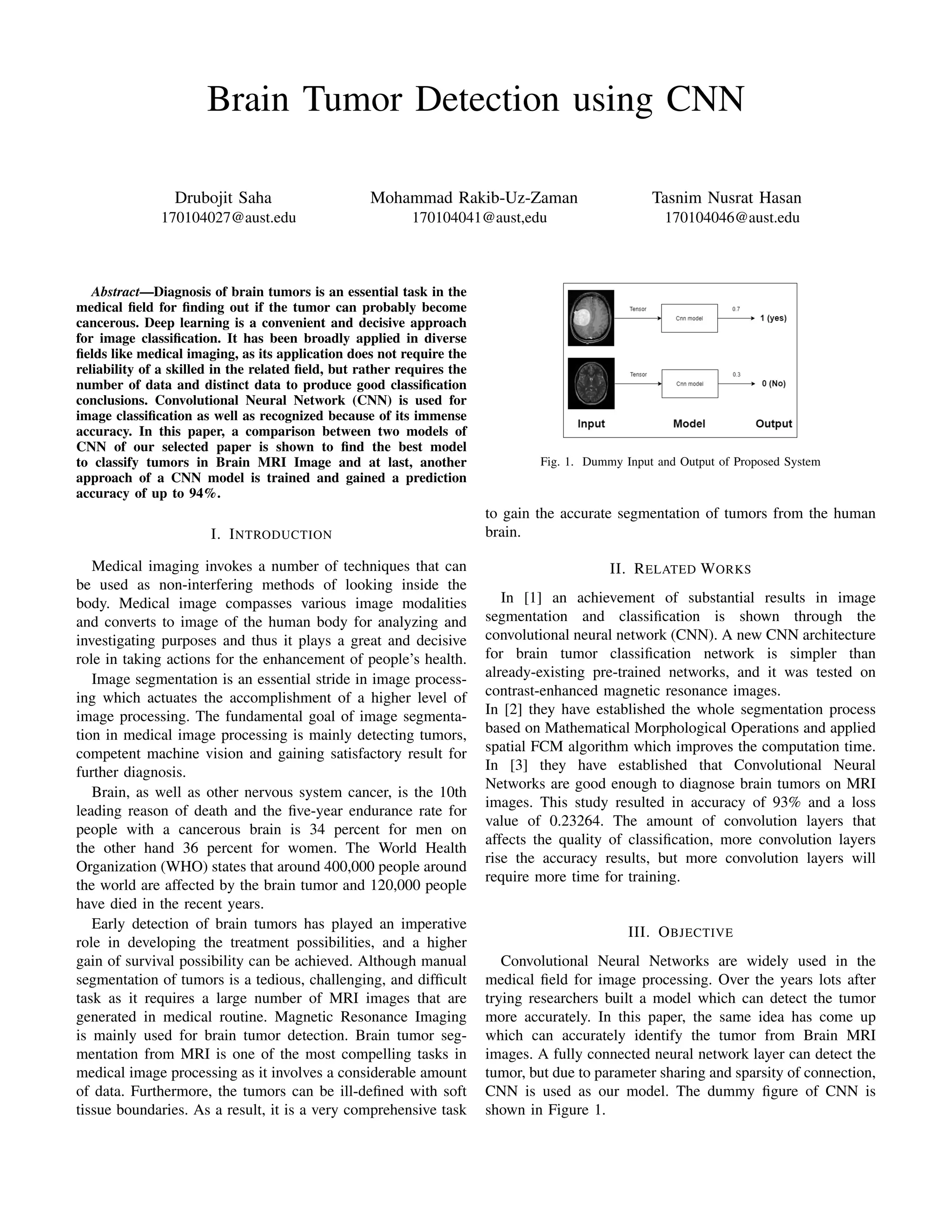 Brain Tumor Detection using CNN

Drubojit Saha
170104027@aust.edu

Mohammad Rakib-Uz-Zaman
170104041@aust,edu

Tasnim Nusrat Hasan
170104046@aust.edu

Abstract—Diagnosis of brain tumors is an essential task in the medical field for finding out if the tumor can probably become cancerous. Deep learning is a convenient and decisive approach for image classification. It has been broadly applied in diverse fields like medical imaging, as its application does not require the reliability of a skilled in the related field, but rather requires the number of data and distinct data to produce good classification conclusions. Convolutional Neural Network (CNN) is used for image classification as well as recognized because of its immense accuracy. In this paper, a comparison between two models of CNN of our selected paper is shown to find the best model to classify tumors in Brain MRI Image and at last, another approach of a CNN model is trained and gained a prediction accuracy of up to 94%.

I. INTRODUCTION

Medical imaging invokes a number of techniques that can be used as non-interfering methods of looking inside the body. Medical image compasses various image modalities and converts to image of the human body for analyzing and investigating purposes and thus it plays a great and decisive role in taking actions for the enhancement of people's health.

Image segmentation is an essential stride in image processing which actuates the accomplishment of a higher level of image processing. The fundamental goal of image segmentation in medical image processing is mainly detecting tumors, competent machine vision and gaining satisfactory result for further diagnosis.

Brain, as well as other nervous system cancer, is the 10th leading reason of death and the five-year endurance rate for people with a cancerous brain is 34 percent for men on the other hand 36 percent for women. The World Health Organization (WHO) states that around 400,000 people around the world are affected by the brain tumor and 120,000 people have died in the recent years.

Early detection of brain tumors has played an imperative role in developing the treatment possibilities, and a higher gain of survival possibility can be achieved. Although manual segmentation of tumors is a tedious, challenging, and difficult task as it requires a large number of MRI images that are generated in medical routine. Magnetic Resonance Imaging is mainly used for brain tumor detection. Brain tumor segmentation from MRI is one of the most compelling tasks in medical image processing as it involves a considerable amount of data. Furthermore, the tumors can be ill-defined with soft tissue boundaries. As a result, it is a very comprehensive task

Tensor
Cnn model
0.7
1 (yes)
Tensor
Cnn model
0.3
0 (No)
Input
Model
Output

Fig. 1. Dummy Input and Output of Proposed System

to gain the accurate segmentation of tumors from the human brain.

II. RELATED WORKS

In [1] an achievement of substantial results in image segmentation and classification is shown through the convolutional neural network (CNN). A new CNN architecture for brain tumor classification network is simpler than already-existing pre-trained networks, and it was tested on contrast-enhanced magnetic resonance images.
In [2] they have established the whole segmentation process based on Mathematical Morphological Operations and applied spatial FCM algorithm which improves the computation time.
In [3] they have established that Convolutional Neural Networks are good enough to diagnose brain tumors on MRI images. This study resulted in accuracy of 93% and a loss value of 0.23264. The amount of convolution layers that affects the quality of classification, more convolution layers rise the accuracy results, but more convolution layers will require more time for training.

III. OBJECTIVE

Convolutional Neural Networks are widely used in the medical field for image processing. Over the years lots after trying researchers built a model which can detect the tumor more accurately. In this paper, the same idea has come up which can accurately identify the tumor from Brain MRI images. A fully connected neural network layer can detect the tumor, but due to parameter sharing and sparsity of connection, CNN is used as our model. The dummy figure of CNN is shown in Figure 1.